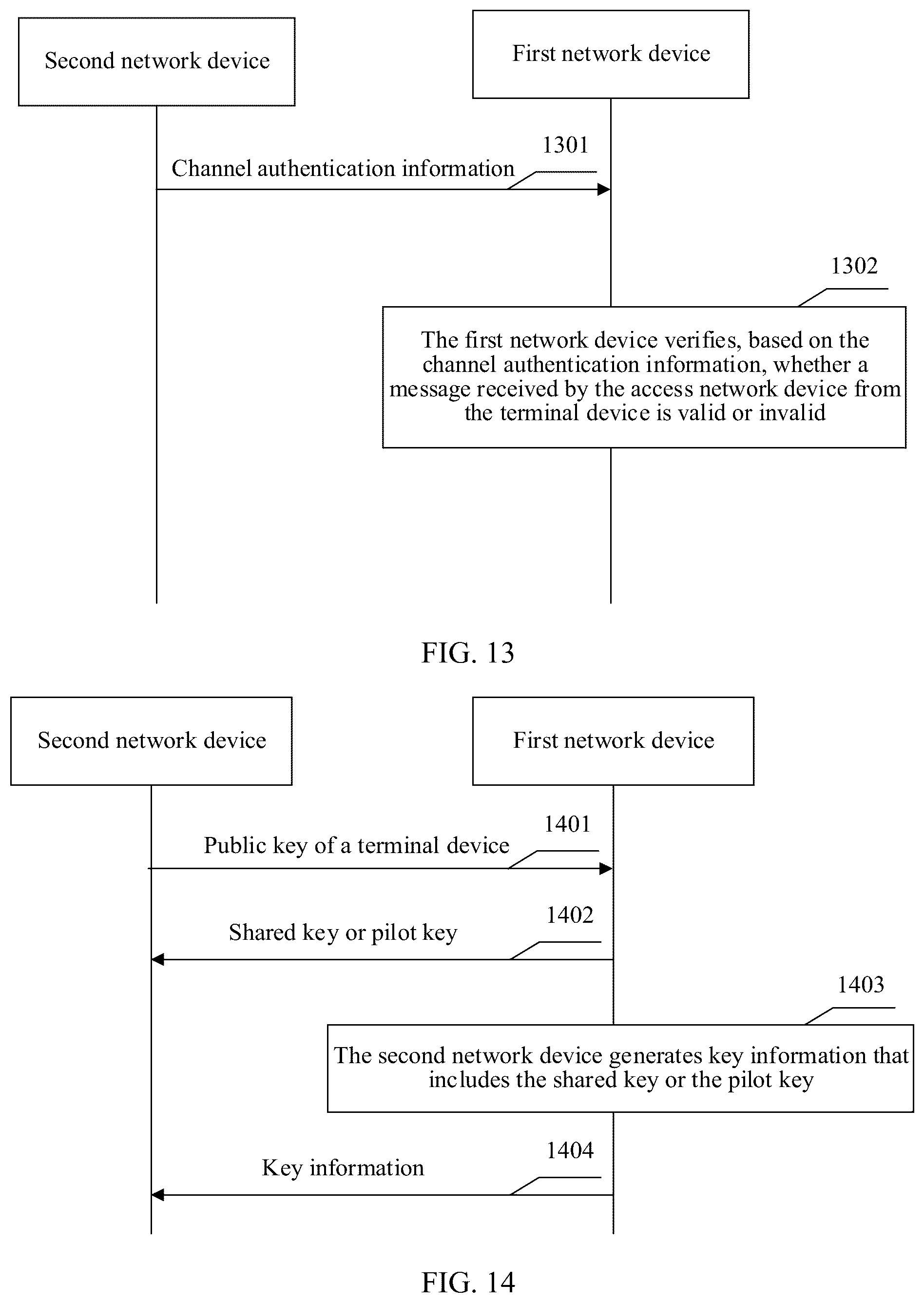 Second network device

First network device

1301

Channel authentication information

1302

The first network device verifies, based on the channel authentication information, whether a message received by the access network device from the terminal device is valid or invalid

FIG. 13

Second network device

First network device

1401

Public key of a terminal device

1402

Shared key or pilot key

1403

The second network device generates key information that includes the shared key or the pilot key

1404

Key information

FIG. 14